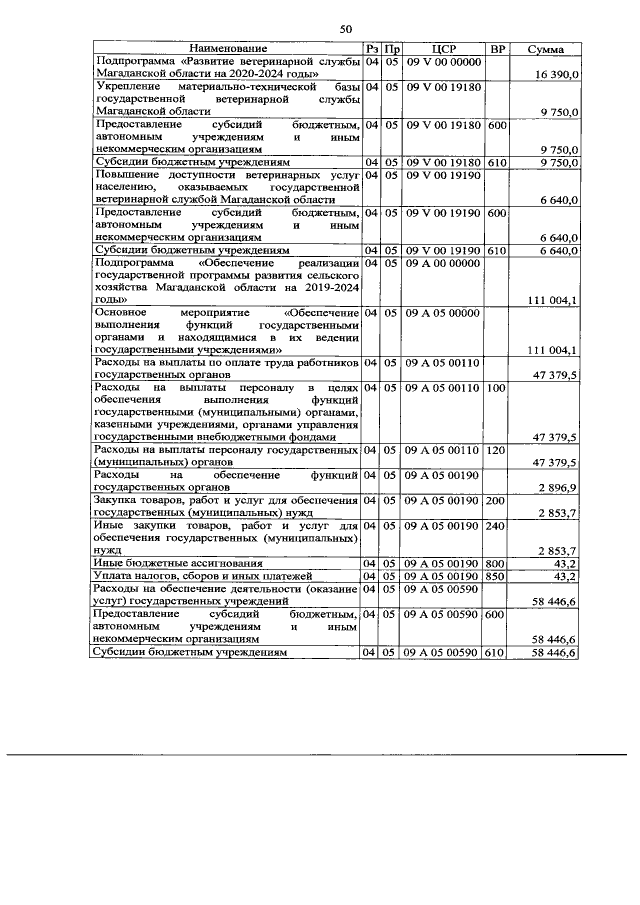 50

| Наименование | Рз | Пр | ЦСР | ВР | Сумма |
|---|---|---|---|---|---|
| Подпрограмма «Развитие ветеринарной службы Магаданской области на 2020-2024 годы» | 04 | 05 | 09 V 00 00000 | | 16 390,0 |
| Укрепление материально-технической базы государственной ветеринарной службы Магаданской области | 04 | 05 | 09 V 00 19180 | | 9 750,0 |
| Предоставление субсидий бюджетным, автономным учреждениям и иным некоммерческим организациям | 04 | 05 | 09 V 00 19180 | 600 | 9 750,0 |
| Субсидии бюджетным учреждениям | 04 | 05 | 09 V 00 19180 | 610 | 9 750,0 |
| Повышение доступности ветеринарных услуг населению, оказываемых государственной ветеринарной службой Магаданской области | 04 | 05 | 09 V 00 19190 | | 6 640,0 |
| Предоставление субсидий бюджетным, автономным учреждениям и иным некоммерческим организациям | 04 | 05 | 09 V 00 19190 | 600 | 6 640,0 |
| Субсидии бюджетным учреждениям | 04 | 05 | 09 V 00 19190 | 610 | 6 640,0 |
| Подпрограмма «Обеспечение реализации государственной программы развития сельского хозяйства Магаданской области на 2019-2024 годы» | 04 | 05 | 09 А 00 00000 | | 111 004,1 |
| Основное мероприятие «Обеспечение выполнения функций государственными органами и находящимися в их ведении государственными учреждениями» | 04 | 05 | 09 А 05 00000 | | 111 004,1 |
| Расходы на выплаты по оплате труда работников государственных органов | 04 | 05 | 09 А 05 00110 | | 47 379,5 |
| Расходы на выплаты персоналу в целях обеспечения выполнения функций государственными (муниципальными) органами, казенными учреждениями, органами управления государственными внебюджетными фондами | 04 | 05 | 09 А 05 00110 | 100 | 47 379,5 |
| Расходы на выплаты персоналу государственных (муниципальных) органов | 04 | 05 | 09 А 05 00110 | 120 | 47 379,5 |
| Расходы на обеспечение функций государственных органов | 04 | 05 | 09 А 05 00190 | | 2 896,9 |
| Закупка товаров, работ и услуг для обеспечения государственных (муниципальных) нужд | 04 | 05 | 09 А 05 00190 | 200 | 2 853,7 |
| Иные закупки товаров, работ и услуг для обеспечения государственных (муниципальных) нужд | 04 | 05 | 09 А 05 00190 | 240 | 2 853,7 |
| Иные бюджетные ассигнования | 04 | 05 | 09 А 05 00190 | 800 | 43,2 |
| Уплата налогов, сборов и иных платежей | 04 | 05 | 09 А 05 00190 | 850 | 43,2 |
| Расходы на обеспечение деятельности (оказание услуг) государственных учреждений | 04 | 05 | 09 А 05 00590 | | 58 446,6 |
| Предоставление субсидий бюджетным, автономным учреждениям и иным некоммерческим организациям | 04 | 05 | 09 А 05 00590 | 600 | 58 446,6 |
| Субсидии бюджетным учреждениям | 04 | 05 | 09 А 05 00590 | 610 | 58 446,6 |